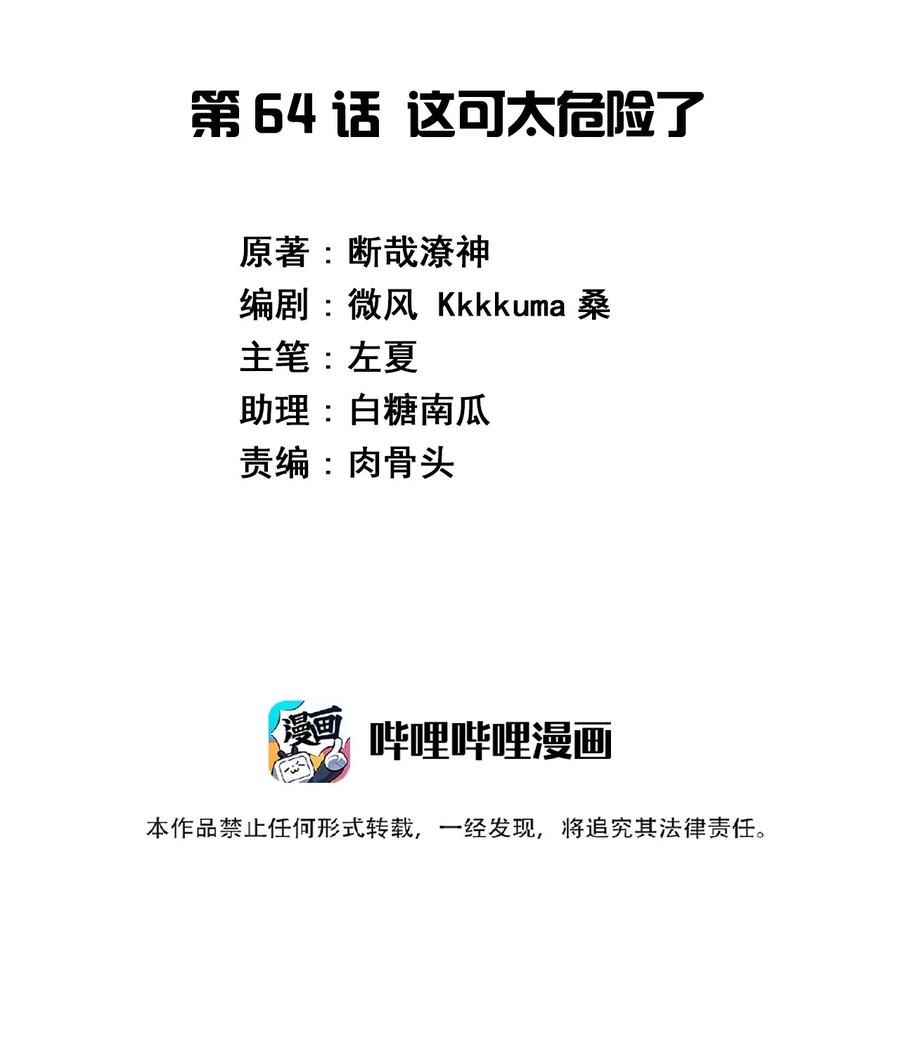 第 64 话 这可太危险了

原著：断哉潦神
编剧：微风 Kkkkuma 桑
主笔：左夏
助理：白糖南瓜
责编：肉骨头

漫画

哔哩哔哩漫画

本作品禁止任何形式转载，一经发现，将追究其法律责任。